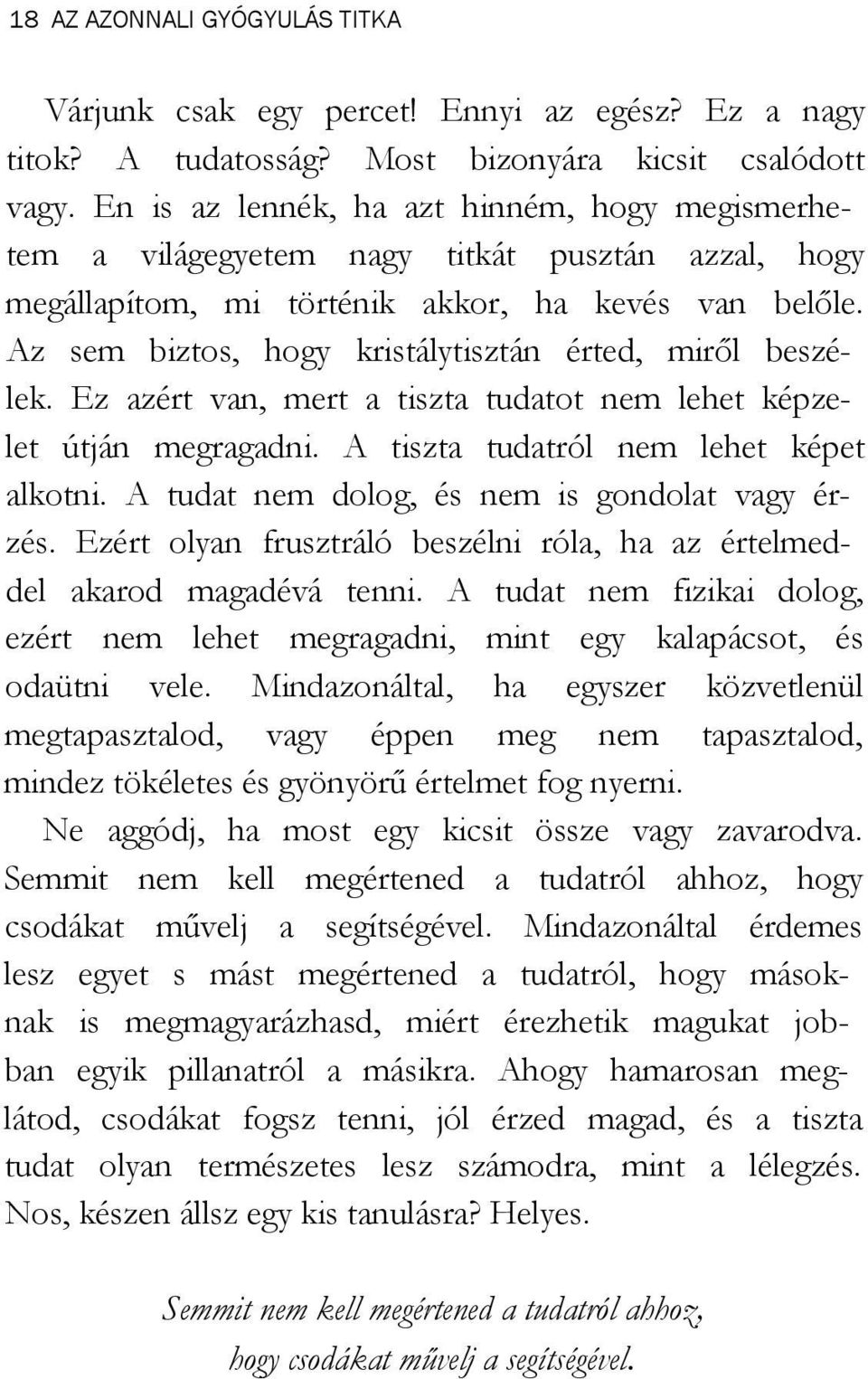 18 AZ AZONNALI GYÓGYULÁS TITKA

Várjunk csak egy percet! Ennyi az egész? Ez a nagy titok? A tudatosság? Most bizonyára kicsit csalódott vagy. En is az lennék, ha azt hinném, hogy megismerhetem a világegyetem nagy titkát pusztán azzal, hogy megállapítom, mi történik akkor, ha kevés van belőle. Az sem biztos, hogy kristálytisztán érted, miről beszélek. Ez azért van, mert a tiszta tudatot nem lehet képzelet útján megragadni. A tiszta tudatról nem lehet képet alkotni. A tudat nem dolog, és nem is gondolat vagy érzés. Ezért olyan frusztráló beszélni róla, ha az értelmeddel akarod magadévá tenni. A tudat nem fizikai dolog, ezért nem lehet megragadni, mint egy kalapácsot, és odaütni vele. Mindazonáltal, ha egyszer közvetlenül megtapasztalod, vagy éppen meg nem tapasztalod, mindez tökéletes és gyönyörű értelmet fog nyerni.

Ne aggódj, ha most egy kicsit össze vagy zavarodva. Semmit nem kell megértened a tudatról ahhoz, hogy csodákat művelj a segítségével. Mindazonáltal érdemes lesz egyet s mást megértened a tudatról, hogy másoknak is megmagyarázhasd, miért érezhetik magukat jobban egyik pillanatról a másikra. Ahogy hamarosan meglátod, csodákat fogsz tenni, jól érzed magad, és a tiszta tudat olyan természetes lesz számodra, mint a lélegzés. Nos, készen állsz egy kis tanulásra? Helyes.

Semmit nem kell megértened a tudatról ahhoz, hogy csodákat művelj a segítségével.